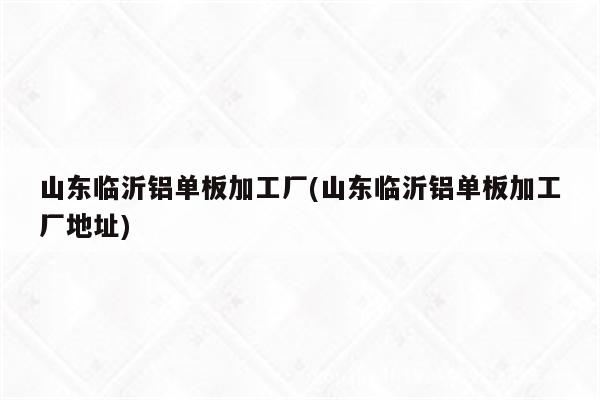 山东临沂铝单板加工厂(山东临沂铝单板加工厂地址)